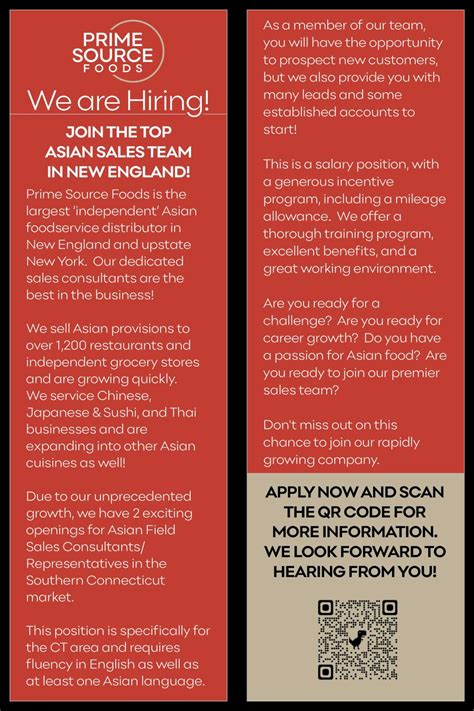 PRIME SOURCE FOODS

We are Hiring!

JOIN THE TOP ASIAN SALES TEAM IN NEW ENGLAND!

Prime Source Foods is the largest 'independent' Asian foodservice distributor in New England and upstate New York. Our dedicated sales consultants are the best in the business!

We sell Asian provisions to over 1,200 restaurants and independent grocery stores and are growing quickly. We service Chinese, Japanese & Sushi, and Thai businesses and are expanding into other Asian cuisines as well!

Due to our unprecedented growth, we have 2 exciting openings for Asian Field Sales Consultants/ Representatives in the Southern Connecticut market.

This position is specifically for the CT area and requires fluency in English as well as at least one Asian language.

As a member of our team, you will have the opportunity to prospect new customers, but we also provide you with many leads and some established accounts to start!

This is a salary position, with a generous incentive program, including a mileage allowance. We offer a thorough training program, excellent benefits, and a great working environment.

Are you ready for a challenge? Are you ready for career growth? Do you have a passion for Asian food? Are you ready to join our premier sales team?

Don't miss out on this chance to join our rapidly growing company.

APPLY NOW AND SCAN THE QR CODE FOR MORE INFORMATION. WE LOOK FORWARD TO HEARING FROM YOU!